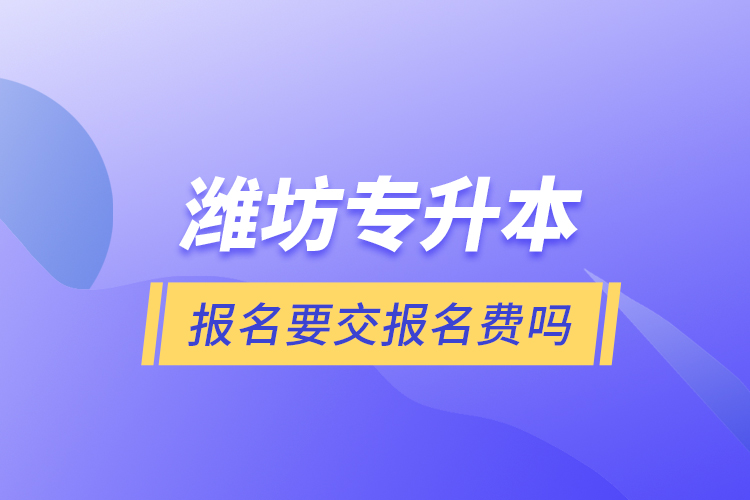 潍坊专升本

报名要交报名费吗